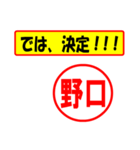 では、決定!!!

野口